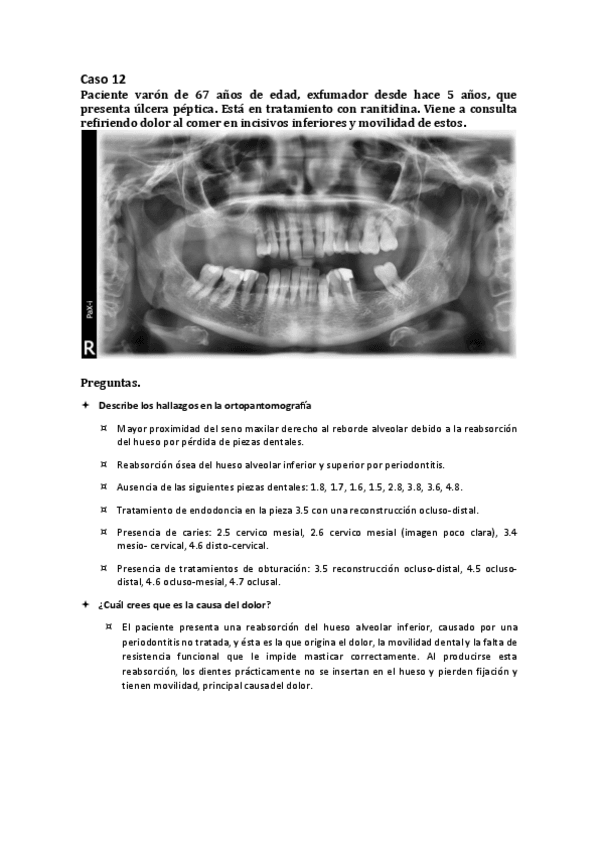 Caso 12
Paciente varón de 67 años de edad, exfumador desde hace 5 años, que presenta úlcera péptica. Está en tratamiento con ranitidina. Viene a consulta refiriendo dolor al comer en incisivos inferiores y movilidad de estos.

PaX-i

R

Preguntas.

✦ Describe los hallazgos en la ortopantomografía

¤ Mayor proximidad del seno maxilar derecho al reborde alveolar debido a la reabsorción del hueso por pérdida de piezas dentales.

¤ Reabsorción ósea del hueso alveolar inferior y superior por periodontitis.

¤ Ausencia de las siguientes piezas dentales: 1.8, 1.7, 1.6, 1.5, 2.8, 3.8, 3.6, 4.8.

¤ Tratamiento de endodoncia en la pieza 3.5 con una reconstrucción ocluso-distal.

¤ Presencia de caries: 2.5 cervico mesial, 2.6 cervico mesial (imagen poco clara), 3.4 mesio- cervical, 4.6 disto-cervical.

¤ Presencia de tratamientos de obturación: 3.5 reconstrucción ocluso-distal, 4.5 ocluso-distal, 4.6 ocluso-mesial, 4.7 oclusal.

✦ ¿Cuál crees que es la causa del dolor?

¤ El paciente presenta una reabsorción del hueso alveolar inferior, causado por una periodontitis no tratada, y ésta es la que origina el dolor, la movilidad dental y la falta de resistencia funcional que le impide masticar correctamente. Al producirse esta reabsorción, los dientes prácticamente no se insertan en el hueso y pierden fijación y tienen movilidad, principal causa del dolor.